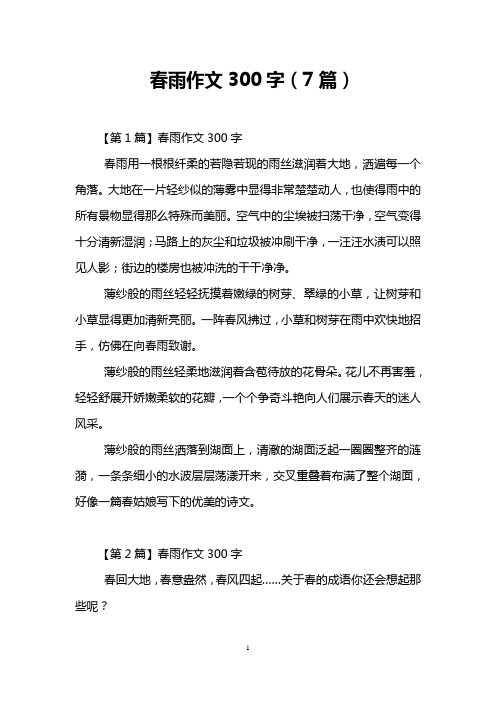 春雨作文 300 字（7 篇）

【第 1 篇】春雨作文 300 字

春雨用一根根纤柔的若隐若现的雨丝滋润着大地，洒遍每一个角落。大地在一片轻纱似的薄雾中显得非常楚楚动人，也使得雨中的所有景物显得那么特殊而美丽。空气中的尘埃被扫荡干净，空气变得十分清新湿润；马路上的灰尘和垃圾被冲刷干净，一汪汪水渍可以照见人影；街边的楼房也被冲洗的干干净净。

薄纱般的雨丝轻轻抚摸着嫩绿的树芽、翠绿的小草，让树芽和小草显得更加清新亮丽。一阵春风拂过，小草和树芽在雨中欢快地招手，仿佛在向春雨致谢。

薄纱般的雨丝轻柔地滋润着含苞待放的花骨朵。花儿不再害羞，轻轻舒展开娇嫩柔软的花瓣，一个个争奇斗艳向人们展示春天的迷人风采。

薄纱般的雨丝洒落到湖面上，清澈的湖面泛起一圈圈整齐的涟漪，一条条细小的水波层层荡漾开来，交叉重叠着布满了整个湖面，好像一篇春姑娘写下的优美的诗文。

【第 2 篇】春雨作文 300 字

春回大地，春意盎然，春风四起……关于春的成语你还会想起那些呢？

1